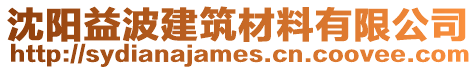 沈阳益波建筑材料有限公司
http://sydianajames.cn.coovee.com